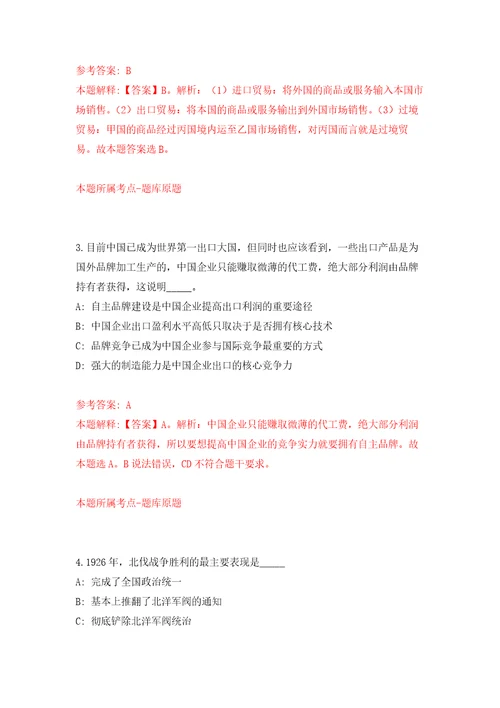 参考答案：B
本题解释：【答案】B。解析：（1）进口贸易：将外国的商品或服务输入本国市场销售。（2）出口贸易：将本国的商品或服务输出到外国市场销售。（3）过境贸易：甲国的商品经过丙国境内运至乙国市场销售，对丙国而言就是过境贸易。故本题答案选B。

本题所属考点-题库原题

3.目前中国已成为世界第一出口大国，但同时也应该看到，一些出口产品是为国外品牌加工生产的，中国企业只能赚取微薄的代工费，绝大部分利润由品牌持有者获得，这说明_____。
A：自主品牌建设是中国企业提高出口利润的重要途径
B：中国企业出口盈利水平高低只取决于是否拥有核心技术
C：品牌竞争已成为中国企业参与国际竞争最重要的方式
D：强大的制造能力是中国企业出口的核心竞争力

参考答案：A
本题解释：【答案】A。解析：中国企业只能赚取微薄的代工费，绝大部分利润由品牌持有者获得，所以要想提高中国企业的竞争实力就要拥有自主品牌。故本题选A。B说法错误，CD不符合题干要求。

本题所属考点-题库原题

4.1926年，北伐战争胜利的最主要表现是_____
A：完成了全国政治统一
B：基本上推翻了北洋军阀的通知
C：彻底铲除北洋军阀统治